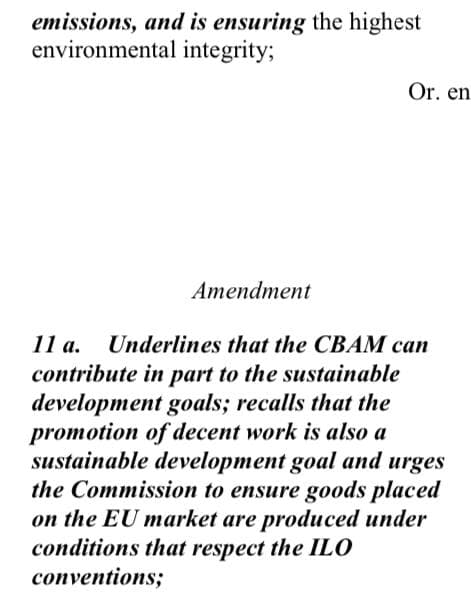 emissions, and is ensuring the highest environmental integrity;

Or. en

Amendment

11 a. Underlines that the CBAM can contribute in part to the sustainable development goals; recalls that the promotion of decent work is also a sustainable development goal and urges the Commission to ensure goods placed on the EU market are produced under conditions that respect the ILO conventions;